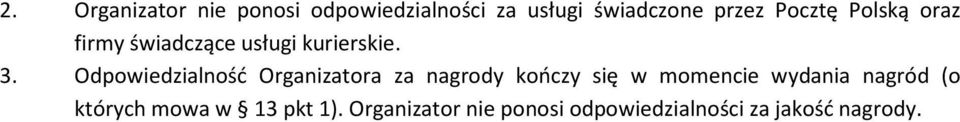 2. Organizator nie ponosi odpowiedzialności za usługi świadczone przez Pocztę Polską oraz firmy świadczące usługi kurierskie.

3. Odpowiedzialność Organizatora za nagrody kończy się w momencie wydania nagród (o których mowa w § 13 pkt 1). Organizator nie ponosi odpowiedzialności za jakość nagrody.